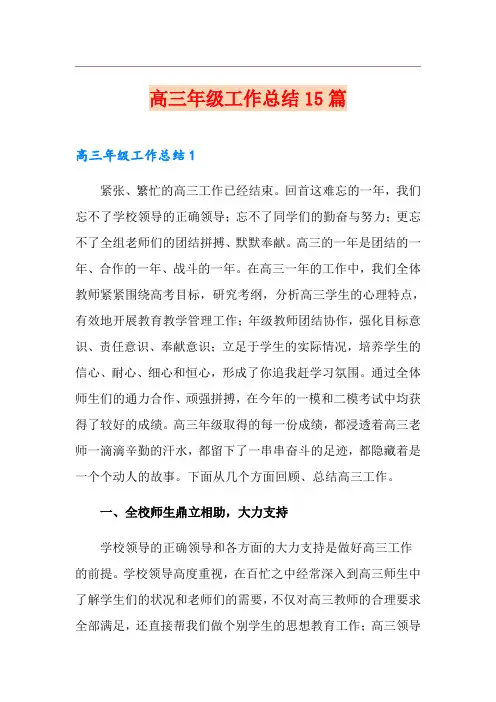 高三年级工作总结15篇

高三年级工作总结1

紧张、繁忙的高三工作已经结束。回首这难忘的一年，我们忘不了学校领导的正确领导；忘不了同学们的勤奋与努力；更忘不了全组老师们的团结拼搏、默默奉献。高三的一年是团结的一年、合作的一年、战斗的一年。在高三一年的工作中，我们全体教师紧紧围绕高考目标，研究考纲，分析高三学生的心理特点，有效地开展教育教学管理工作；年级教师团结协作，强化目标意识、责任意识、奉献意识；立足于学生的实际情况，培养学生的信心、耐心、细心和恒心，形成了你追我赶学习氛围。通过全体师生们的通力合作、顽强拼搏，在今年的一模和二模考试中均获得了较好的成绩。高三年级取得的每一份成绩，都浸透着高三老师一滴滴辛勤的汗水，都留下了一串串奋斗的足迹，都隐藏着是一个个动人的故事。下面从几个方面回顾、总结高三工作。

一、全校师生鼎立相助，大力支持

学校领导的正确领导和各方面的大力支持是做好高三工作的前提。学校领导高度重视，在百忙之中经常深入到高三师生中了解学生们的状况和老师们的需要，不仅对高三教师的合理要求全部满足，还直接帮我们做个别学生的思想教育工作；高三领导